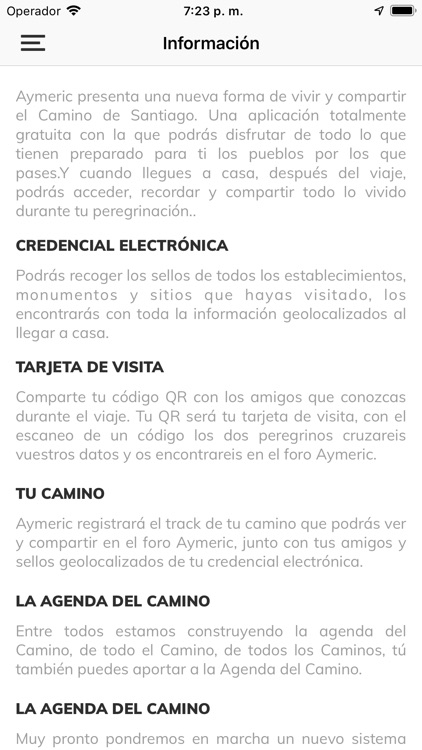 Operador 7:23 p. m.

Información

Aymeric presenta una nueva forma de vivir y compartir el Camino de Santiago. Una aplicación totalmente gratuita con la que podrás disfrutar de todo lo que tienen preparado para ti los pueblos por los que pases.Y cuando llegues a casa, después del viaje, podrás acceder, recordar y compartir todo lo vivido durante tu peregrinación..

CREDENCIAL ELECTRÓNICA

Podrás recoger los sellos de todos los establecimientos, monumentos y sitios que hayas visitado, los encontrarás con toda la información geolocalizados al llegar a casa.

TARJETA DE VISITA

Comparte tu código QR con los amigos que conozcas durante el viaje. Tu QR será tu tarjeta de visita, con el escaneo de un código los dos peregrinos cruzareis vuestros datos y os encontrareis en el foro Aymeric.

TU CAMINO

Aymeric registrará el track de tu camino que podrás ver y compartir en el foro Aymeric, junto con tus amigos y sellos geolocalizados de tu credencial electrónica.

LA AGENDA DEL CAMINO

Entre todos estamos construyendo la agenda del Camino, de todo el Camino, de todos los Caminos, tú también puedes aportar a la Agenda del Camino.

LA AGENDA DEL CAMINO

Muy pronto pondremos en marcha un nuevo sistema